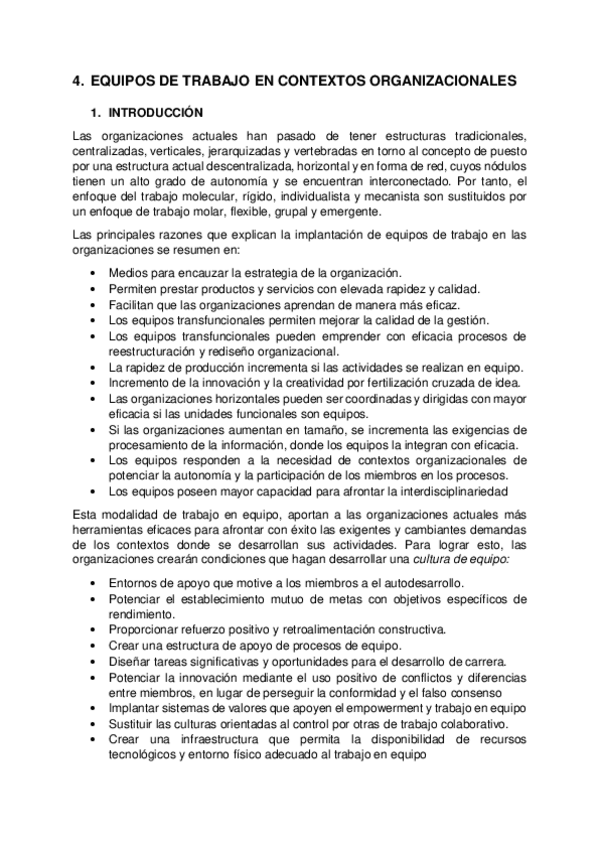 4. EQUIPOS DE TRABAJO EN CONTEXTOS ORGANIZACIONALES

1. INTRODUCCIÓN

Las organizaciones actuales han pasado de tener estructuras tradicionales, centralizadas, verticales, jerarquizadas y vertebradas en torno al concepto de puesto por una estructura actual descentralizada, horizontal y en forma de red, cuyos nódulos tienen un alto grado de autonomía y se encuentran interconectado. Por tanto, el enfoque del trabajo molecular, rígido, individualista y mecanista son sustituidos por un enfoque de trabajo molar, flexible, grupal y emergente.

Las principales razones que explican la implantación de equipos de trabajo en las organizaciones se resumen en:

• Medios para encauzar la estrategia de la organización.
• Permiten prestar productos y servicios con elevada rapidez y calidad.
• Facilitan que las organizaciones aprendan de manera más eficaz.
• Los equipos transfuncionales permiten mejorar la calidad de la gestión.
• Los equipos transfuncionales pueden emprender con eficacia procesos de reestructuración y rediseño organizacional.
• La rapidez de producción incrementa si las actividades se realizan en equipo.
• Incremento de la innovación y la creatividad por fertilización cruzada de idea.
• Las organizaciones horizontales pueden ser coordinadas y dirigidas con mayor eficacia si las unidades funcionales son equipos.
• Si las organizaciones aumentan en tamaño, se incrementa las exigencias de procesamiento de la información, donde los equipos la integran con eficacia.
• Los equipos responden a la necesidad de contextos organizacionales de potenciar la autonomía y la participación de los miembros en los procesos.
• Los equipos poseen mayor capacidad para afrontar la interdisciplinariedad

Esta modalidad de trabajo en equipo, aportan a las organizaciones actuales más herramientas eficaces para afrontar con éxito las exigentes y cambiantes demandas de los contextos donde se desarrollan sus actividades. Para lograr esto, las organizaciones crearán condiciones que hagan desarrollar una cultura de equipo:

• Entornos de apoyo que motive a los miembros a el autodesarrollo.
• Potenciar el establecimiento mutuo de metas con objetivos específicos de rendimiento.
• Proporcionar refuerzo positivo y retroalimentación constructiva.
• Crear una estructura de apoyo de procesos de equipo.
• Diseñar tareas significativas y oportunidades para el desarrollo de carrera.
• Potenciar la innovación mediante el uso positivo de conflictos y diferencias entre miembros, en lugar de perseguir la conformidad y el falso consenso
• Implantar sistemas de valores que apoyen el empowerment y trabajo en equipo
• Sustituir las culturas orientadas al control por otras de trabajo colaborativo.
• Crear una infraestructura que permita la disponibilidad de recursos tecnológicos y entorno físico adecuado al trabajo en equipo